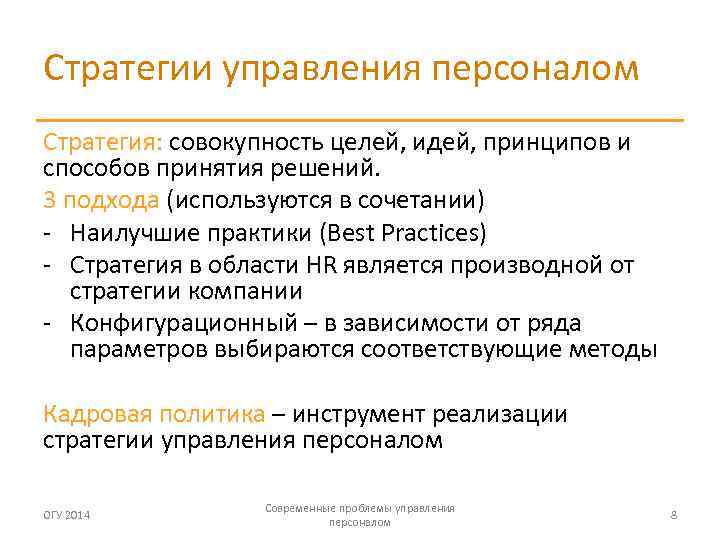 Стратегии управления персоналом

Стратегия: совокупность целей, идей, принципов и способов принятия решений.

3 подхода (используются в сочетании)

- Наилучшие практики (Best Practices)
- Стратегия в области HR является производной от стратегии компании
- Конфигурационный – в зависимости от ряда параметров выбираются соответствующие методы

Кадровая политика – инструмент реализации стратегии управления персоналом

ОГУ 2014

Современные проблемы управления персоналом

8